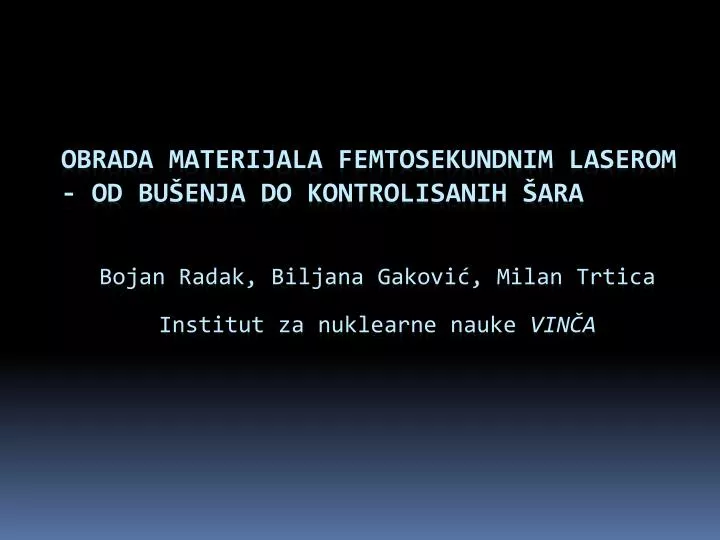 OBRADA MATERIJALA FEMTOSEKUNDNIM LASEROM - OD BUŠENJA DO KONTROLISANIH ŠARA

Bojan Radak, Biljana Gaković, Milan Trtica

Institut za nuklearne nauke VINČA